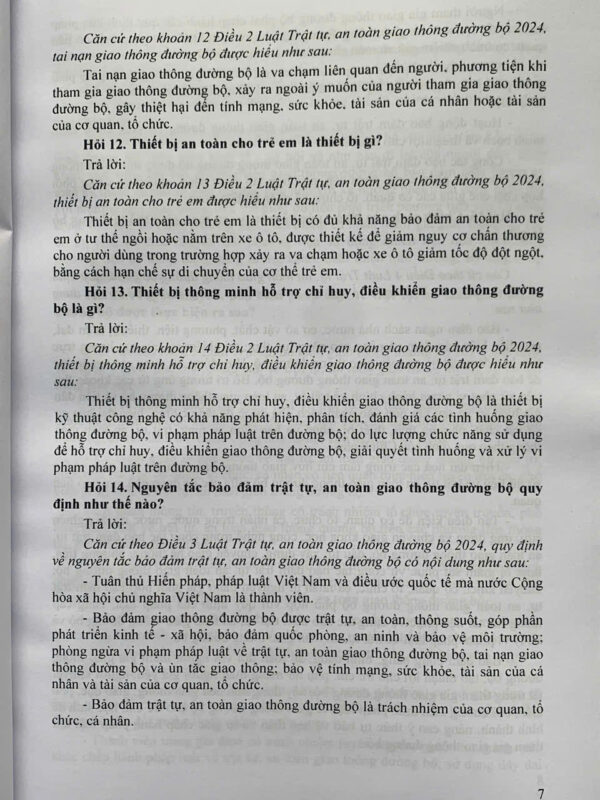 Căn cứ theo khoản 12 Điều 2 Luật Trật tự, an toàn giao thông đường bộ 2024, tai nạn giao thông đường bộ được hiểu như sau:

Tai nạn giao thông đường bộ là va chạm liên quan đến người, phương tiện khi tham gia giao thông đường bộ, xảy ra ngoài ý muốn của người tham gia giao thông đường bộ, gây thiệt hại đến tính mạng, sức khỏe, tài sản của cá nhân hoặc tài sản của cơ quan, tổ chức.

Hỏi 12. Thiết bị an toàn cho trẻ em là thiết bị gì?

Trả lời:

Căn cứ theo khoản 13 Điều 2 Luật Trật tự, an toàn giao thông đường bộ 2024, thiết bị an toàn cho trẻ em được hiểu như sau:

Thiết bị an toàn cho trẻ em là thiết bị có đủ khả năng bảo đảm an toàn cho trẻ em ở tư thế ngồi hoặc nằm trên xe ô tô, được thiết kế để giảm nguy cơ chấn thương cho người dùng trong trường hợp xảy ra va chạm hoặc xe ô tô giảm tốc độ đột ngột, bằng cách hạn chế sự di chuyển của cơ thể trẻ em.

Hỏi 13. Thiết bị thông minh hỗ trợ chỉ huy, điều khiển giao thông đường bộ là gì?

Trả lời:

Căn cứ theo khoản 14 Điều 2 Luật Trật tự, an toàn giao thông đường bộ 2024, thiết bị thông minh hỗ trợ chỉ huy, điều khiển giao thông đường bộ được hiểu như sau:

Thiết bị thông minh hỗ trợ chỉ huy, điều khiển giao thông đường bộ là thiết bị kỹ thuật công nghệ có khả năng phát hiện, phân tích, đánh giá các tình huống giao thông đường bộ, vi phạm pháp luật trên đường bộ; do lực lượng chức năng sử dụng để hỗ trợ chỉ huy, điều khiển giao thông đường bộ, giải quyết tình huống và xử lý vi phạm pháp luật trên đường bộ.

Hỏi 14. Nguyên tắc bảo đảm trật tự, an toàn giao thông đường bộ quy định như thế nào?

Trả lời:

Căn cứ theo Điều 3 Luật Trật tự, an toàn giao thông đường bộ 2024, quy định về nguyên tắc bảo đảm trật tự, an toàn giao thông đường bộ có nội dung như sau:

- Tuân thủ Hiến pháp, pháp luật Việt Nam và điều ước quốc tế mà nước Cộng hòa xã hội chủ nghĩa Việt Nam là thành viên.

- Bảo đảm giao thông đường bộ được trật tự, an toàn, thông suốt, góp phần phát triển kinh tế - xã hội, bảo đảm quốc phòng, an ninh và bảo vệ môi trường; phòng ngừa vi phạm pháp luật về trật tự, an toàn giao thông đường bộ, tai nạn giao thông đường bộ và ùn tắc giao thông; bảo vệ tính mạng, sức khỏe, tài sản của cá nhân và tài sản của cơ quan, tổ chức.

- Bảo đảm trật tự, an toàn giao thông đường bộ là trách nhiệm của cơ quan, tổ chức, cá nhân.

7